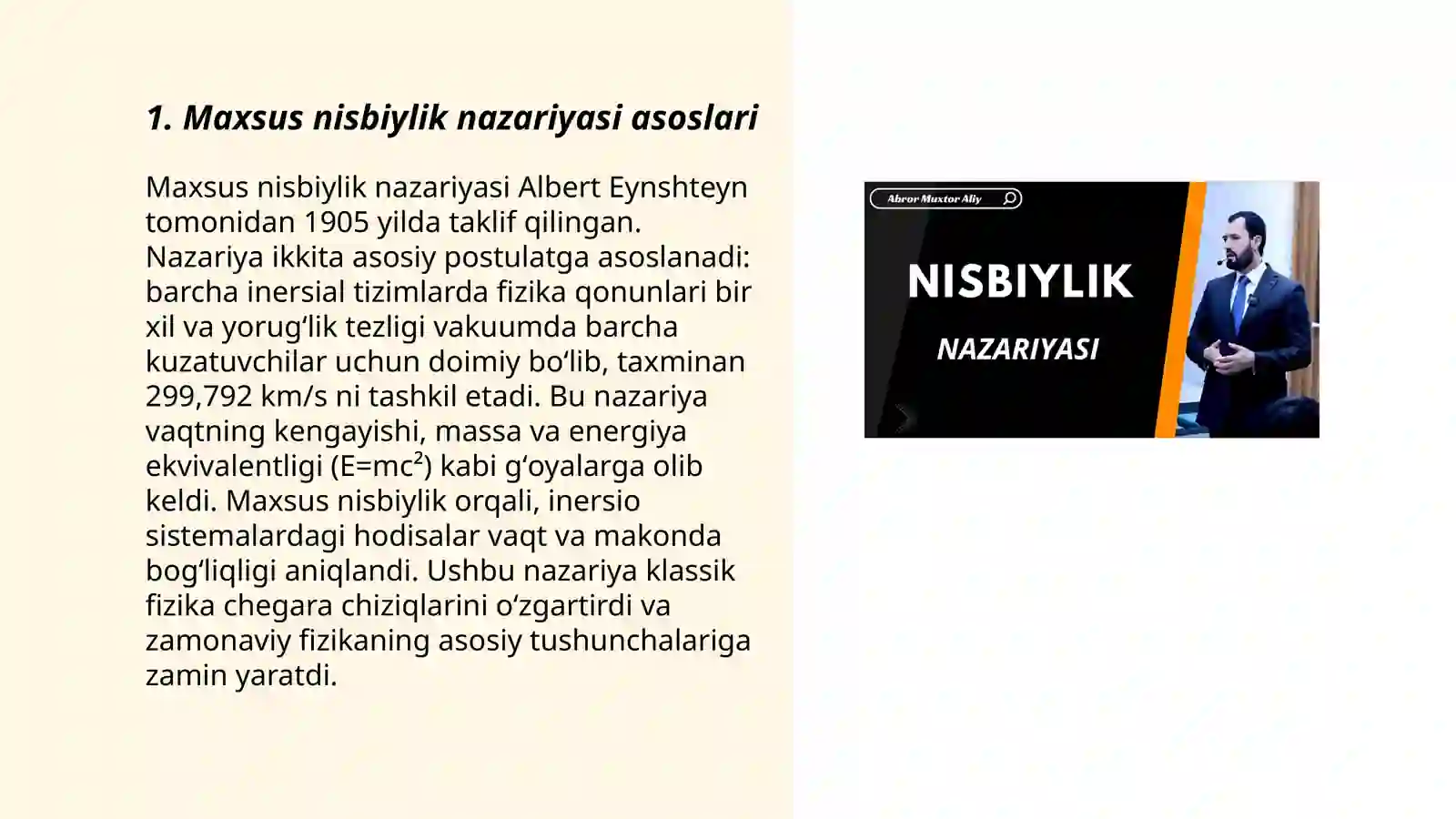 1. Maxsus nisbiylik nazariyasi asoslari

Maxsus nisbiylik nazariyasi Albert Eynshteyn tomonidan 1905 yilda taklif qilingan. Nazariya ikkita asosiy postulatga asoslanadi: barcha inersial tizimlarda fizika qonunlari bir xil va yorugʻlik tezligi vakuumda barcha kuzatuvchilar uchun doimiy boʻlib, taxminan 299,792 km/s ni tashkil etadi. Bu nazariya vaqtning kengayishi, massa va energiya ekvivalentligi ($E=mc^2$) kabi gʻoyalarga olib keldi. Maxsus nisbiylik orqali, inersio sistemalardagi hodisalar vaqt va makonda bogʻliqligi aniqlandi. Ushbu nazariya klassik fizika chegara chiziqlarini oʻzgartirdi va zamonaviy fizikaning asosiy tushunchalariga zamin yaratdi.

Abror Muxtor Aliy

NISBIYLIK

NAZARIYASI